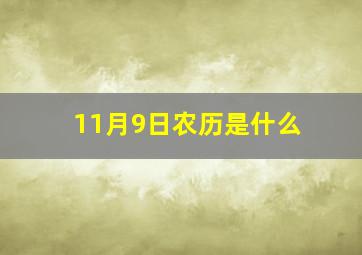 11月9日农历是什么